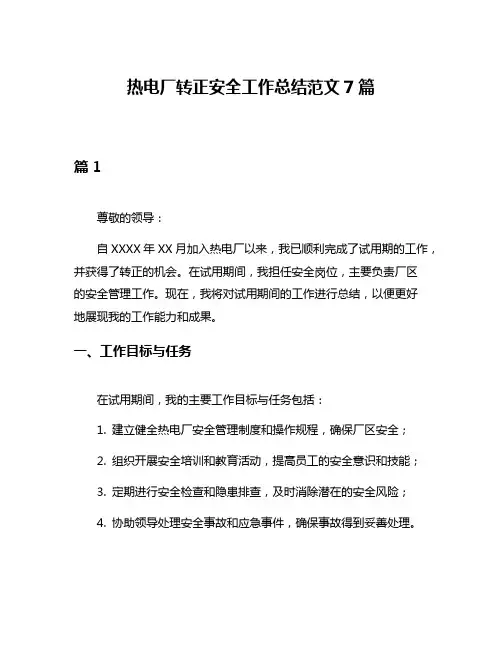 热电厂转正安全工作总结范文 7 篇

篇 1

尊敬的领导：

自 XXXX 年 XX 月加入热电厂以来，我已顺利完成了试用期的工作，并获得了转正的机会。在试用期间，我担任安全岗位，主要负责厂区的安全管理工作。现在，我将对试用期间的工作进行总结，以便更好地展现我的工作能力和成果。

一、工作目标与任务

在试用期间，我的主要工作目标与任务包括：

1. 建立健全热电厂安全管理制度和操作规程，确保厂区安全；

2. 组织开展安全培训和教育活动，提高员工的安全意识和技能；

3. 定期进行安全检查和隐患排查，及时消除潜在的安全风险；

4. 协助领导处理安全事故和应急事件，确保事故得到妥善处理。